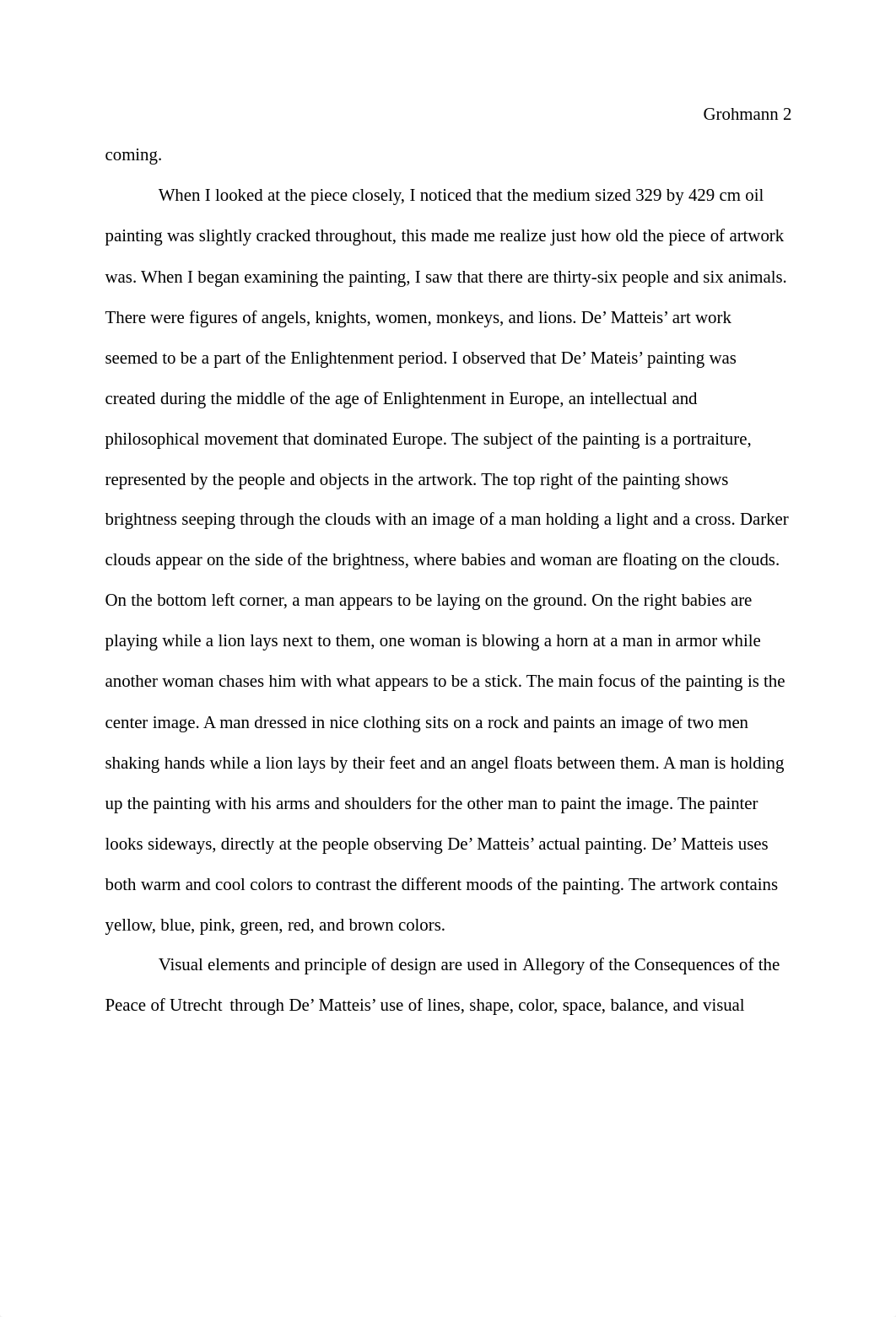 Grohmann 2

coming.

When I looked at the piece closely, I noticed that the medium sized 329 by 429 cm oil painting was slightly cracked throughout, this made me realize just how old the piece of artwork was. When I began examining the painting, I saw that there are thirty-six people and six animals. There were figures of angels, knights, women, monkeys, and lions. De’ Matteis’ art work seemed to be a part of the Enlightenment period. I observed that De’ Mateis’ painting was created during the middle of the age of Enlightenment in Europe, an intellectual and philosophical movement that dominated Europe. The subject of the painting is a portraiture, represented by the people and objects in the artwork. The top right of the painting shows brightness seeping through the clouds with an image of a man holding a light and a cross. Darker clouds appear on the side of the brightness, where babies and woman are floating on the clouds. On the bottom left corner, a man appears to be laying on the ground. On the right babies are playing while a lion lays next to them, one woman is blowing a horn at a man in armor while another woman chases him with what appears to be a stick. The main focus of the painting is the center image. A man dressed in nice clothing sits on a rock and paints an image of two men shaking hands while a lion lays by their feet and an angel floats between them. A man is holding up the painting with his arms and shoulders for the other man to paint the image. The painter looks sideways, directly at the people observing De’ Matteis’ actual painting. De’ Matteis uses both warm and cool colors to contrast the different moods of the painting. The artwork contains yellow, blue, pink, green, red, and brown colors.

Visual elements and principle of design are used in Allegory of the Consequences of the Peace of Utrecht through De’ Matteis’ use of lines, shape, color, space, balance, and visual